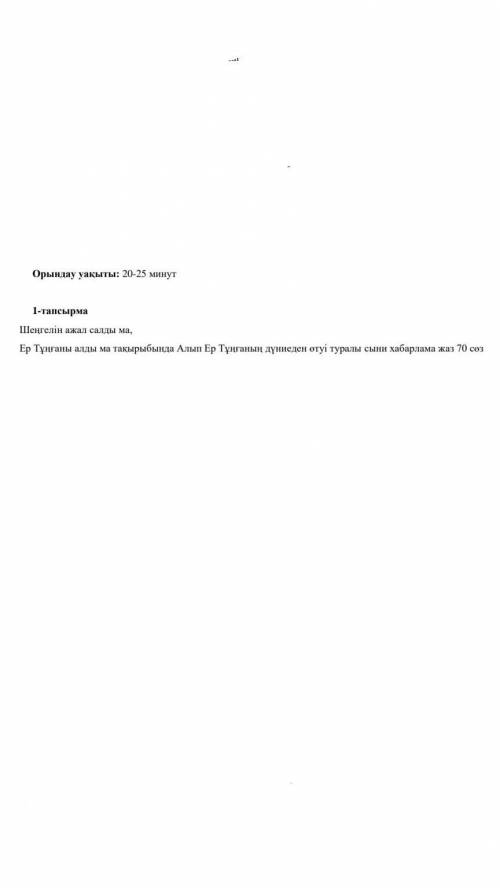 **Орындау уақыты:** 20-25 минут

**1-тапсырма**

Шеңгелін ажал салды ма,
Ер Тұңғаны алды ма тақырыбында Алып Ер Тұңғаның дүниеден өтуі туралы сыни хабарлама жаз 70 сөз